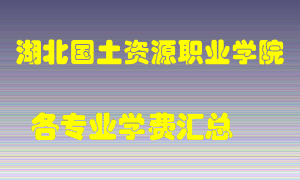 湖北国土资源职业学院

各专业学费汇总